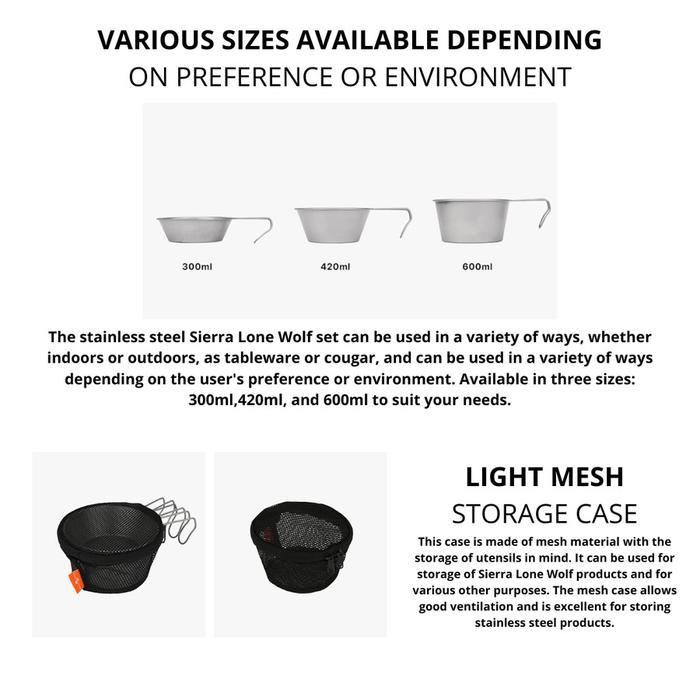 VARIOUS SIZES AVAILABLE DEPENDING
ON PREFERENCE OR ENVIRONMENT

300ml

420ml

600ml

The stainless steel Sierra Lone Wolf set can be used in a variety of ways, whether indoors or outdoors, as tableware or cougar, and can be used in a variety of ways depending on the user's preference or environment. Available in three sizes: 300ml,420ml, and 600ml to suit your needs.

LIGHT MESH
STORAGE CASE

This case is made of mesh material with the storage of utensils in mind. It can be used for storage of Sierra Lone Wolf products and for various other purposes. The mesh case allows good ventilation and is excellent for storing stainless steel products.